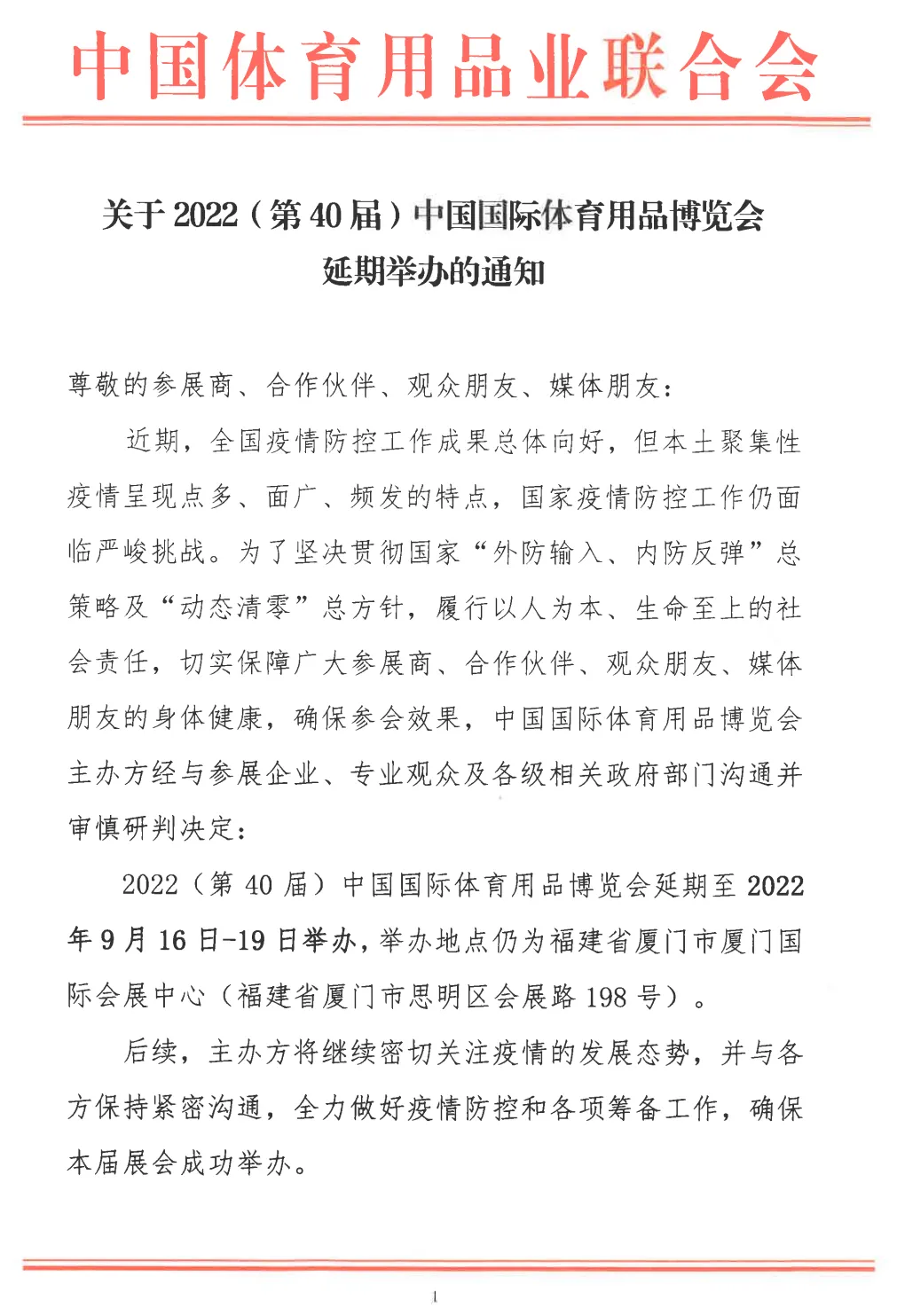 中国体育用品业联合会

关于 2022（第 40 届）中国国际体育用品博览会延期举办的通知

尊敬的参展商、合作伙伴、观众朋友、媒体朋友：

近期，全国疫情防控工作成果总体向好，但本土聚集性疫情呈现点多、面广、频发的特点，国家疫情防控工作仍面临严峻挑战。为了坚决贯彻国家“外防输入、内防反弹”总策略及“动态清零”总方针，履行以人为本、生命至上的社会责任，切实保障广大参展商、合作伙伴、观众朋友、媒体朋友的身体健康，确保参会效果，中国国际体育用品博览会主办方经与参展企业、专业观众及各级相关政府部门沟通并审慎研判决定：

2022（第 40 届）中国国际体育用品博览会延期至 2022 年 9 月 16 日-19 日举办，举办地点仍为福建省厦门市厦门国际会展中心（福建省厦门市思明区会展路 198 号）。

后续，主办方将继续密切关注疫情的发展态势，并与各方保持紧密沟通，全力做好疫情防控和各项筹备工作，确保本届展会成功举办。

1